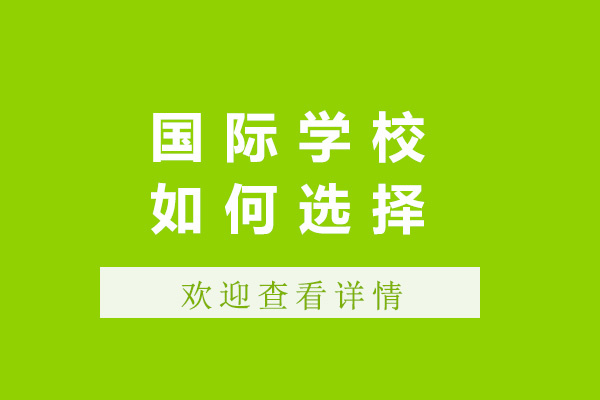 国际学校
如何选择

欢迎查看详情